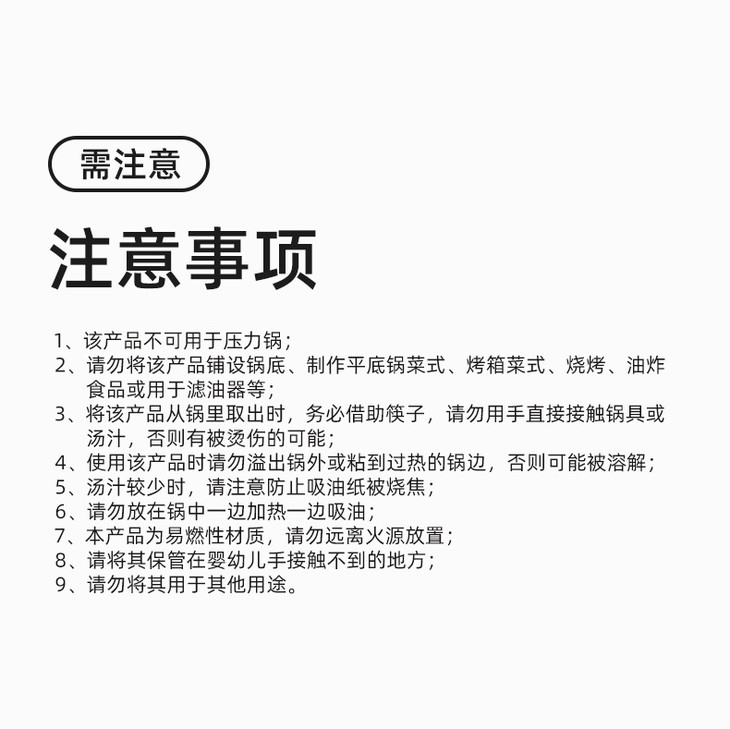 需注意

注意事项

1、该产品不可用于压力锅；

2、请勿将该产品铺设锅底、制作平底锅菜式、烤箱菜式、烧烤、油炸食品或用于滤油器等；

3、将该产品从锅里取出时，务必借助筷子，请勿用手直接接触锅具或汤汁，否则有被烫伤的可能；

4、使用该产品时请勿溢出锅外或粘到过热的锅边，否则可能被溶解；

5、汤汁较少时，请注意防止吸油纸被烧焦；

6、请勿放在锅中一边加热一边吸油；

7、本产品为易燃性材质，请勿远离火源放置；

8、请将其保管在婴幼儿手接触不到的地方；

9、请勿将其用于其他用途。